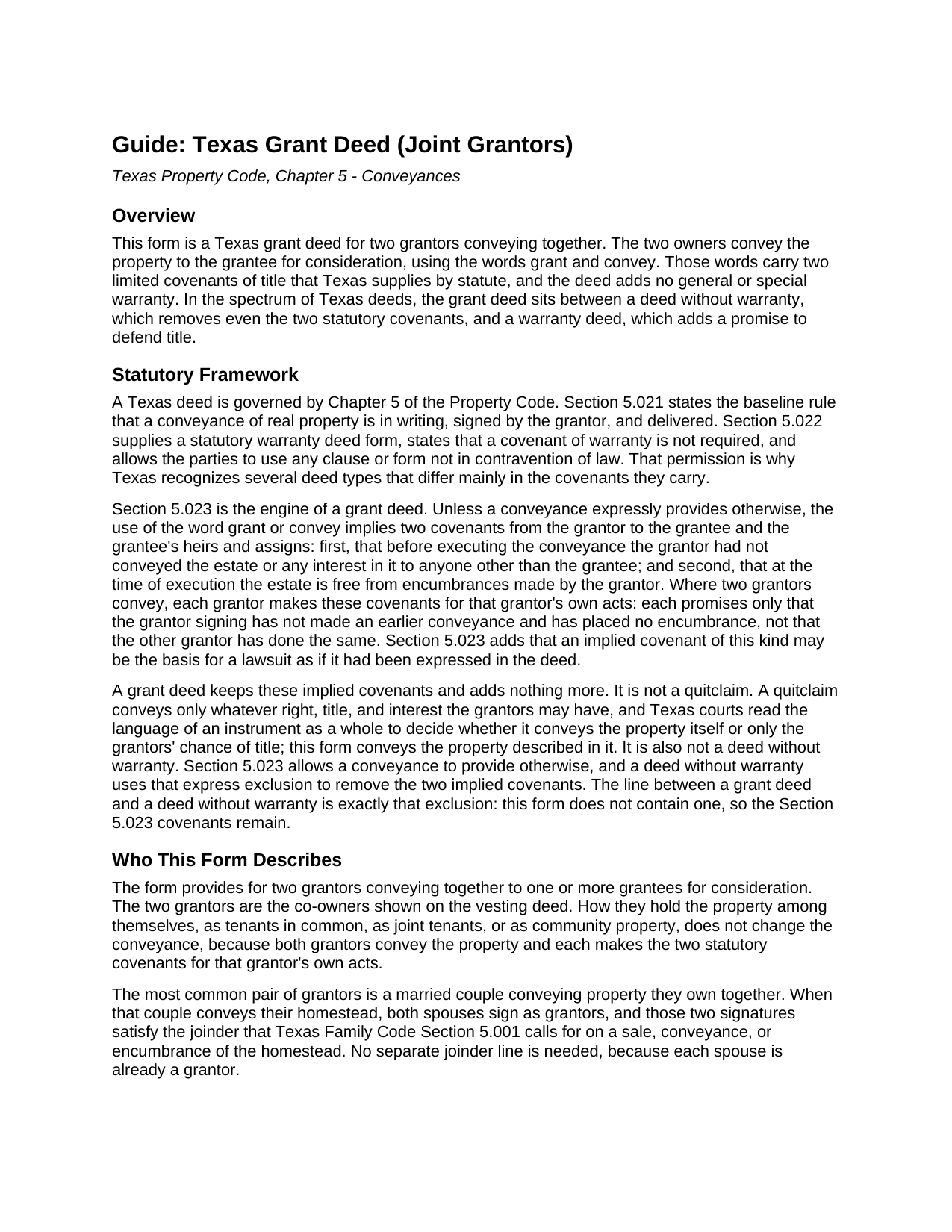 Guide: Texas Grant Deed (Joint Grantors)

Texas Property Code, Chapter 5 - Conveyances

Overview

This form is a Texas grant deed for two grantors conveying together. The two owners convey the property to the grantee for consideration, using the words grant and convey. Those words carry two limited covenants of title that Texas supplies by statute, and the deed adds no general or special warranty. In the spectrum of Texas deeds, the grant deed sits between a deed without warranty, which removes even the two statutory covenants, and a warranty deed, which adds a promise to defend title.

Statutory Framework

A Texas deed is governed by Chapter 5 of the Property Code. Section 5.021 states the baseline rule that a conveyance of real property is in writing, signed by the grantor, and delivered. Section 5.022 supplies a statutory warranty deed form, states that a covenant of warranty is not required, and allows the parties to use any clause or form not in contravention of law. That permission is why Texas recognizes several deed types that differ mainly in the covenants they carry.

Section 5.023 is the engine of a grant deed. Unless a conveyance expressly provides otherwise, the use of the word grant or convey implies two covenants from the grantor to the grantee and the grantee's heirs and assigns: first, that before executing the conveyance the grantor had not conveyed the estate or any interest in it to anyone other than the grantee; and second, that at the time of execution the estate is free from encumbrances made by the grantor. Where two grantors convey, each grantor makes these covenants for that grantor's own acts: each promises only that the grantor signing has not made an earlier conveyance and has placed no encumbrance, not that the other grantor has done the same. Section 5.023 adds that an implied covenant of this kind may be the basis for a lawsuit as if it had been expressed in the deed.

A grant deed keeps these implied covenants and adds nothing more. It is not a quitclaim. A quitclaim conveys only whatever right, title, and interest the grantors may have, and Texas courts read the language of an instrument as a whole to decide whether it conveys the property itself or only the grantors' chance of title; this form conveys the property described in it. It is also not a deed without warranty. Section 5.023 allows a conveyance to provide otherwise, and a deed without warranty uses that express exclusion to remove the two implied covenants. The line between a grant deed and a deed without warranty is exactly that exclusion: this form does not contain one, so the Section 5.023 covenants remain.

Who This Form Describes

The form provides for two grantors conveying together to one or more grantees for consideration. The two grantors are the co-owners shown on the vesting deed. How they hold the property among themselves, as tenants in common, as joint tenants, or as community property, does not change the conveyance, because both grantors convey the property and each makes the two statutory covenants for that grantor's own acts.

The most common pair of grantors is a married couple conveying property they own together. When that couple conveys their homestead, both spouses sign as grantors, and those two signatures satisfy the joinder that Texas Family Code Section 5.001 calls for on a sale, conveyance, or encumbrance of the homestead. No separate joinder line is needed, because each spouse is already a grantor.